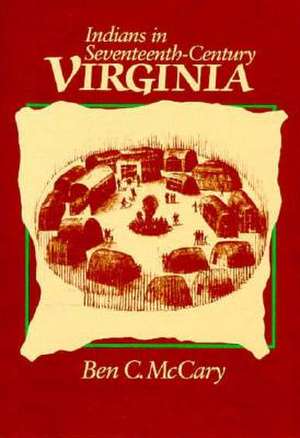 Indians in Seventeenth-Century
VIRGINIA

Ben C. McCary